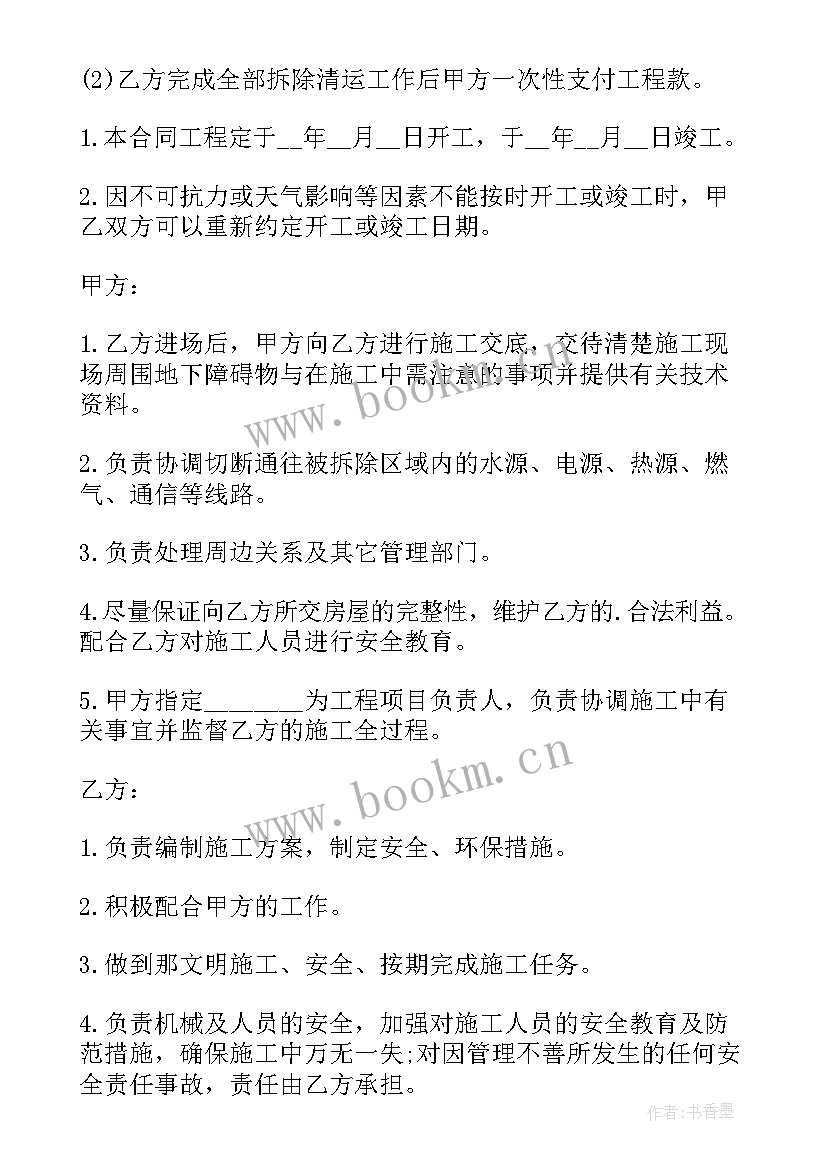 (2)乙方完成全部拆除清运工作后甲方一次性支付工程款。

1.本合同工程定于__年__月__日开工，于__年__月__日竣工。

2.因不可抗力或天气影响等因素不能按时开工或竣工时，甲乙双方可以重新约定开工或竣工日期。

甲方：

1.乙方进场后，甲方向乙方进行施工交底，交待清楚施工现场周围地下障碍物与在施工中需注意的事项并提供有关技术资料。

2.负责协调切断通往被拆除区域内的水源、电源、热源、燃气、通信等线路。

3.负责处理周边关系及其它管理部门。

4.尽量保证向乙方所交房屋的完整性，维护乙方的.合法利益。配合乙方对施工人员进行安全教育。

5.甲方指定________为工程项目负责人，负责协调施工中有关事宜并监督乙方的施工全过程。

乙方：

1.负责编制施工方案，制定安全、环保措施。

2.积极配合甲方的工作。

3.做到那文明施工、安全、按期完成施工任务。

4.负责机械及人员的安全，加强对施工人员的安全教育及防范措施，确保施工中万无一失;对因管理不善所发生的任何安全责任事故，责任由乙方承担。

www.bookm.cn

www.bookm.cn

作者：书香墨